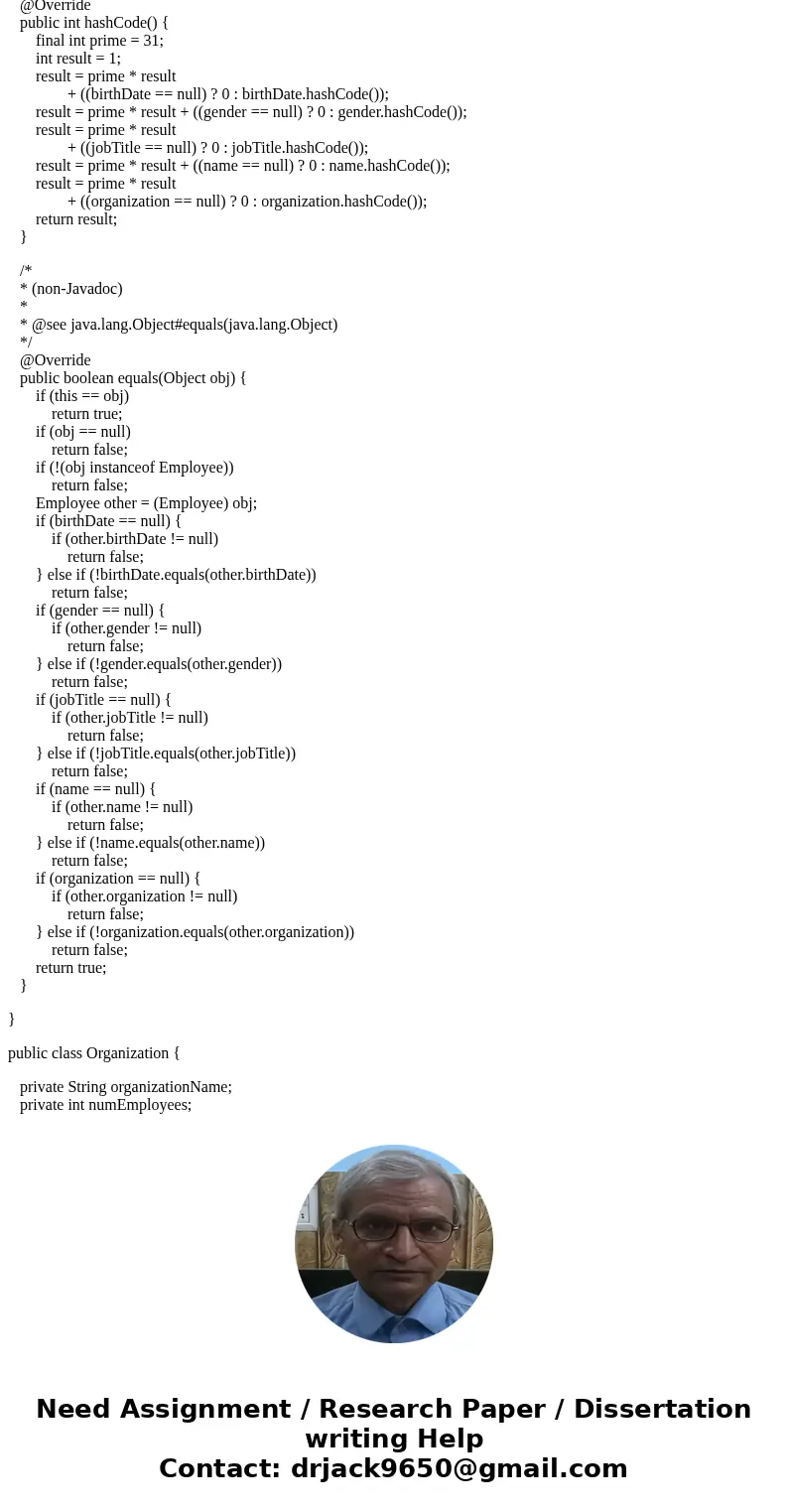 @Override
public int hashCode() {
final int prime = 31;
int result = 1;
result = prime * result
+ ((birthDate == null) ? 0 : birthDate.hashCode());
result = prime * result + ((gender == null) ? 0 : gender.hashCode());
result = prime * result
+ ((jobTitle == null) ? 0 : jobTitle.hashCode());
result = prime * result + ((name == null) ? 0 : name.hashCode());
result = prime * result
+ ((organization == null) ? 0 : organization.hashCode());
return result;
}

/*
* (non-Javadoc)
*
* @see java.lang.Object#equals(java.lang.Object)
*/
@Override
public boolean equals(Object obj) {
if (this == obj)
return true;
if (obj == null)
return false;
if (!(obj instanceof Employee))
return false;
Employee other = (Employee) obj;
if (birthDate == null) {
if (other.birthDate != null)
return false;
} else if (!birthDate.equals(other.birthDate))
return false;
if (gender == null) {
if (other.gender != null)
return false;
} else if (!gender.equals(other.gender))
return false;
if (jobTitle == null) {
if (other.jobTitle != null)
return false;
} else if (!jobTitle.equals(other.jobTitle))
return false;
if (name == null) {
if (other.name != null)
return false;
} else if (!name.equals(other.name))
return false;
if (organization == null) {
if (other.organization != null)
return false;
} else if (!organization.equals(other.organization))
return false;
return true;
}

}

public class Organization {

private String organizationName;
private int numEmployees;

Need Assignment / Research Paper / Dissertation writing Help
Contact: drjack9650@gmail.com